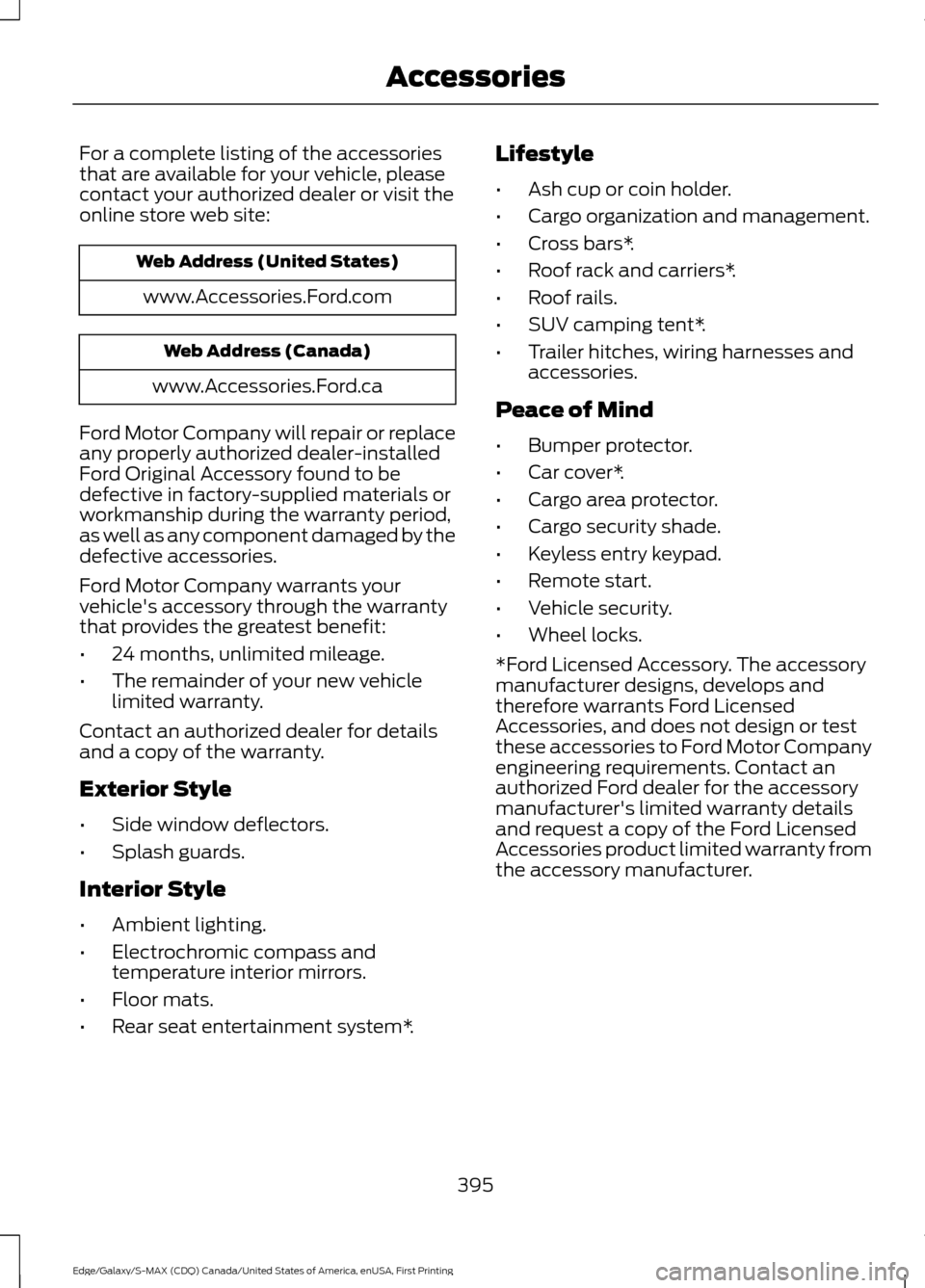 Accessories

For a complete listing of the accessories that are available for your vehicle, please contact your authorized dealer or visit the online store web site:

| Web Address (United States) |
|---|
| www.Accessories.Ford.com |

| Web Address (Canada) |
|---|
| www.Accessories.Ford.ca |

Ford Motor Company will repair or replace any properly authorized dealer-installed Ford Original Accessory found to be defective in factory-supplied materials or workmanship during the warranty period, as well as any component damaged by the defective accessories.

Ford Motor Company warrants your vehicle's accessory through the warranty that provides the greatest benefit:

• 24 months, unlimited mileage.
• The remainder of your new vehicle limited warranty.

Contact an authorized dealer for details and a copy of the warranty.

Exterior Style

• Side window deflectors.
• Splash guards.

Interior Style

• Ambient lighting.
• Electrochromic compass and temperature interior mirrors.
• Floor mats.
• Rear seat entertainment system*.

Lifestyle

• Ash cup or coin holder.
• Cargo organization and management.
• Cross bars*.
• Roof rack and carriers*.
• Roof rails.
• SUV camping tent*.
• Trailer hitches, wiring harnesses and accessories.

Peace of Mind

• Bumper protector.
• Car cover*.
• Cargo area protector.
• Cargo security shade.
• Keyless entry keypad.
• Remote start.
• Vehicle security.
• Wheel locks.

*Ford Licensed Accessory. The accessory manufacturer designs, develops and therefore warrants Ford Licensed Accessories, and does not design or test these accessories to Ford Motor Company engineering requirements. Contact an authorized Ford dealer for the accessory manufacturer's limited warranty details and request a copy of the Ford Licensed Accessories product limited warranty from the accessory manufacturer.

395

Edge/Galaxy/S-MAX (CDQ) Canada/United States of America, enUSA, First Printing

carmanualsonline.info